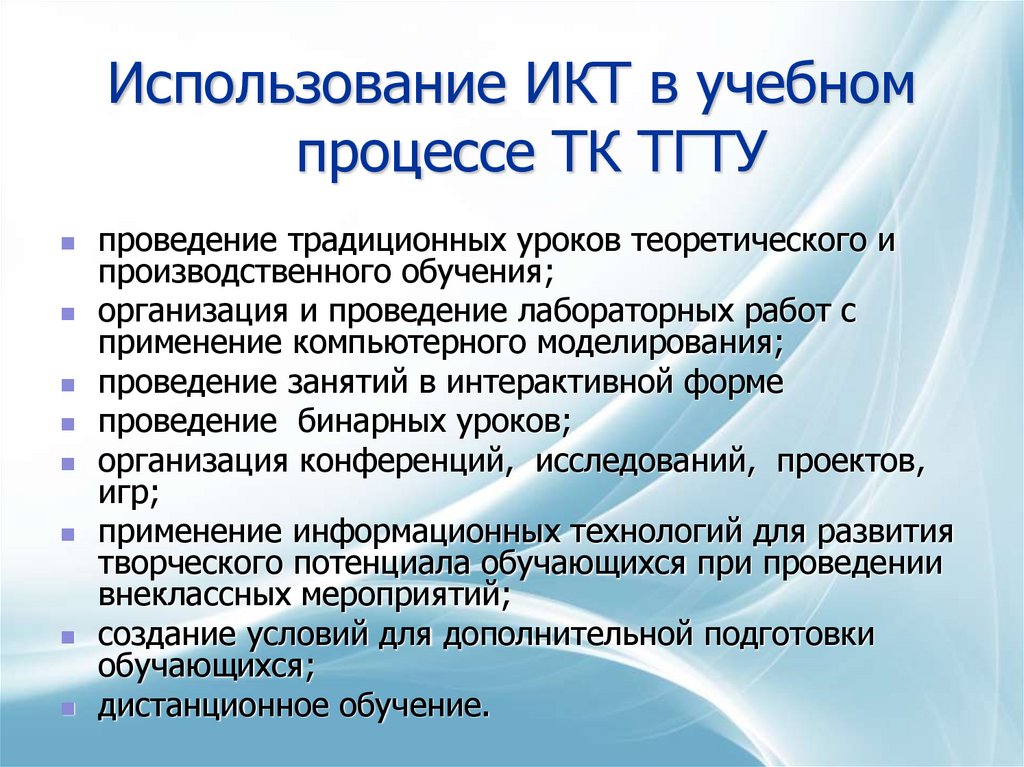 Использование ИКТ в учебном процессе ТК ТГТУ

- проведение традиционных уроков теоретического и производственного обучения;
- организация и проведение лабораторных работ с применение компьютерного моделирования;
- проведение занятий в интерактивной форме
- проведение  бинарных уроков;
- организация конференций,  исследований,  проектов, игр;
- применение информационных технологий для развития творческого потенциала обучающихся при проведении внеклассных мероприятий;
- создание условий для дополнительной подготовки обучающихся;
- дистанционное обучение.